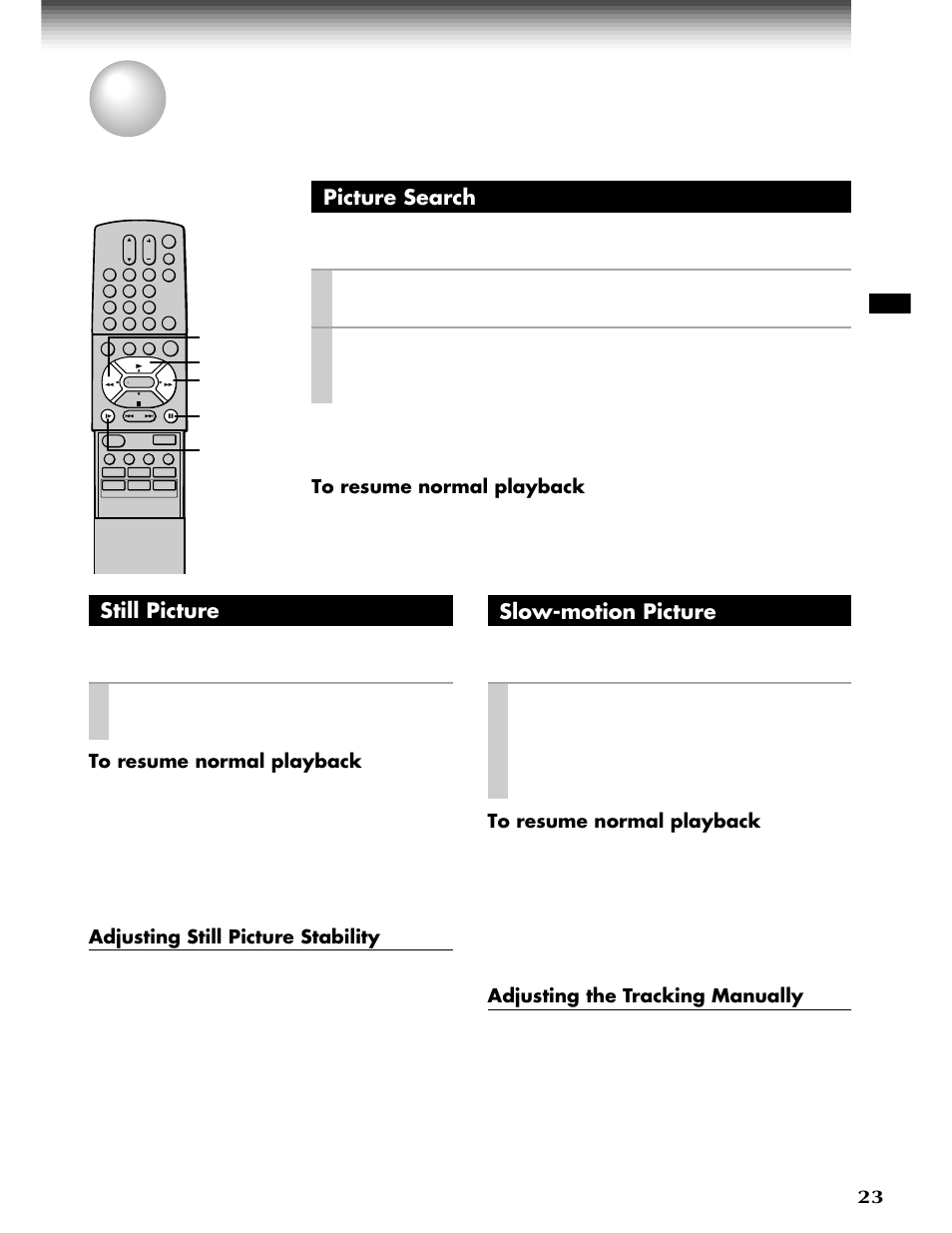 Picture Search

To resume normal playback

Still Picture

To resume normal playback

Adjusting Still Picture Stability

Slow-motion Picture

To resume normal playback

Adjusting the Tracking Manually

23